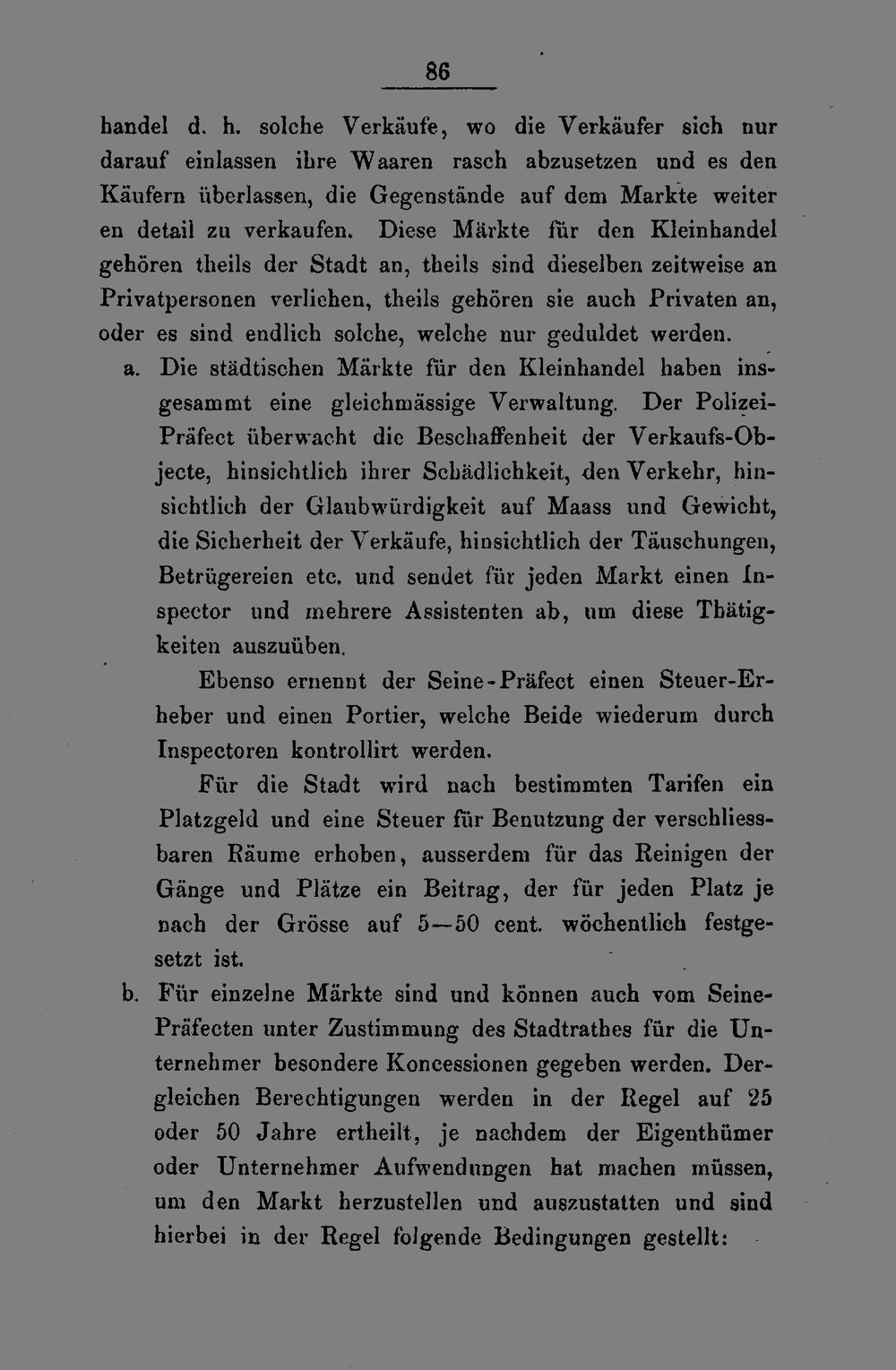 86

handel d. h. solche Verkäufe, wo die Verkäufer sich nur darauf einlassen ihre Waaren rasch abzusetzen und es den Käufern überlassen, die Gegenstände auf dem Markte weiter en detail zu verkaufen. Diese Märkte für den Kleinhandel gehören theils der Stadt an, theils sind dieselben zeitweise an Privatpersonen verliehen, theils gehören sie auch Privaten an, oder es sind endlich solche, welche nur geduldet werden.

a. Die städtischen Märkte für den Kleinhandel haben insgesammt eine gleichmässige Verwaltung. Der Polizei-Präfect überwacht die Beschaffenheit der Verkaufs-Objecte, hinsichtlich ihrer Schädlichkeit, den Verkehr, hinsichtlich der Glaubwürdigkeit auf Maass und Gewicht, die Sicherheit der Verkäufe, hinsichtlich der Täuschungen, Betrügereien etc. und sendet für jeden Markt einen Inspector und mehrere Assistenten ab, um diese Thätigkeiten auszuüben.

Ebenso ernennt der Seine-Präfect einen Steuer-Erheber und einen Portier, welche Beide wiederum durch Inspectoren kontrollirt werden.

Für die Stadt wird nach bestimmten Tarifen ein Platzgeld und eine Steuer für Benutzung der verschliessbaren Räume erhoben, ausserdem für das Reinigen der Gänge und Plätze ein Beitrag, der für jeden Platz je nach der Grösse auf 5—50 cent. wöchentlich festgesetzt ist.

b. Für einzelne Märkte sind und können auch vom Seine-Präfecten unter Zustimmung des Stadtrathes für die Unternehmer besondere Koncessionen gegeben werden. Dergleichen Berechtigungen werden in der Regel auf 25 oder 50 Jahre ertheilt, je nachdem der Eigenthümer oder Unternehmer Aufwendungen hat machen müssen, um den Markt herzustellen und auszustatten und sind hierbei in der Regel folgende Bedingungen gestellt: